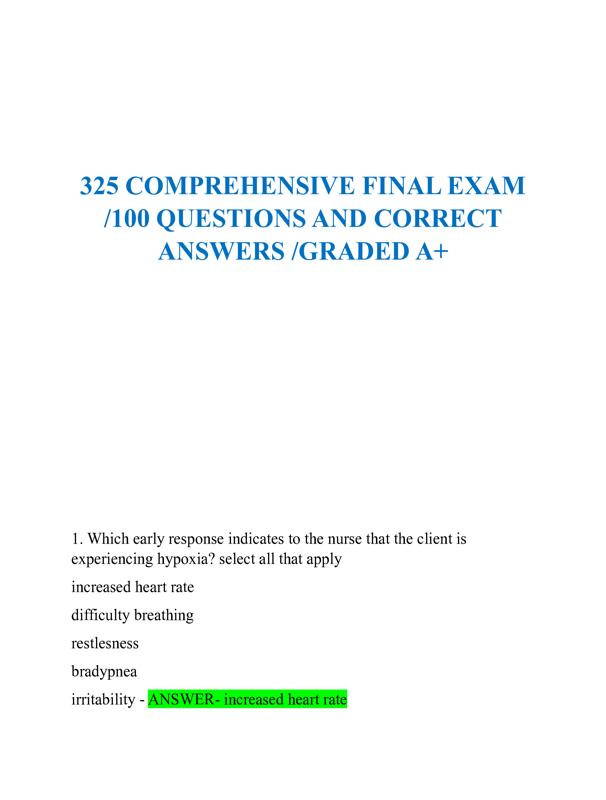 325 COMPREHENSIVE FINAL EXAM /100 QUESTIONS AND CORRECT ANSWERS /GRADED A+

1. Which early response indicates to the nurse that the client is experiencing hypoxia? select all that apply

increased heart rate

difficulty breathing

restlesness

bradypnea

irritability - ANSWER- increased heart rate